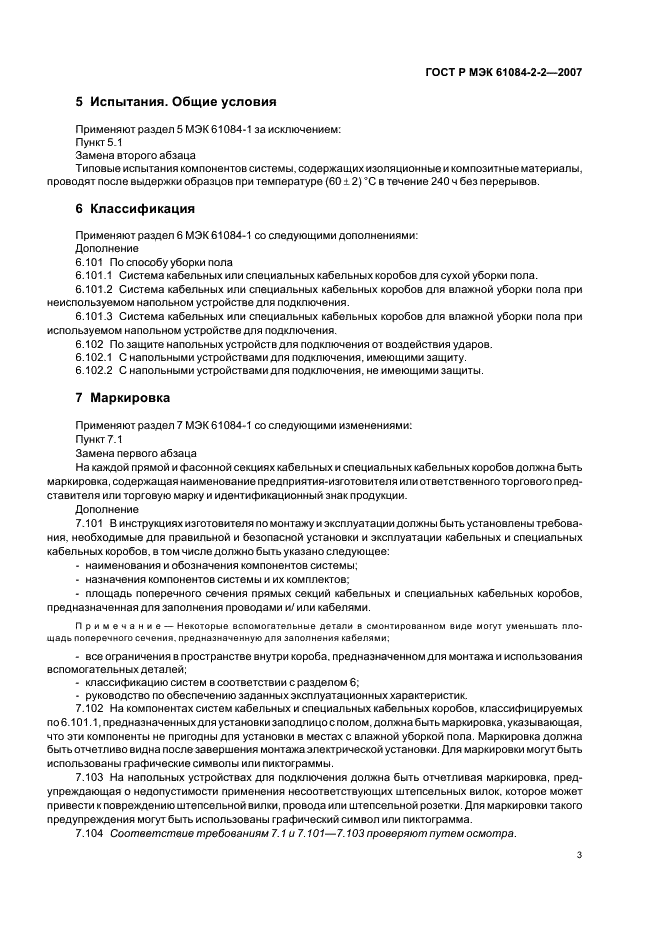 ГОСТ Р МЭК 61084-2-2—2007

5 Испытания. Общие условия

Применяют раздел 5 МЭК 61084-1 за исключением:
Пункт 5.1
Замена второго абзаца
Типовые испытания компонентов системы, содержащих изоляционные и композитные материалы, проводят после выдержки образцов при температуре $(60 \pm 2)$ °С в течение 240 ч без перерывов.

6 Классификация

Применяют раздел 6 МЭК 61084-1 со следующими дополнениями:
Дополнение
6.101 По способу уборки пола
6.101.1 Система кабельных или специальных кабельных коробов для сухой уборки пола.
6.101.2 Система кабельных или специальных кабельных коробов для влажной уборки пола при неиспользуемом напольном устройстве для подключения.
6.101.3 Система кабельных или специальных кабельных коробов для влажной уборки пола при используемом напольном устройстве для подключения.
6.102 По защите напольных устройств для подключения от воздействия ударов.
6.102.1 С напольными устройствами для подключения, имеющими защиту.
6.102.2 С напольными устройствами для подключения, не имеющими защиты.

7 Маркировка

Применяют раздел 7 МЭК 61084-1 со следующими изменениями:
Пункт 7.1
Замена первого абзаца
На каждой прямой и фасонной секциях кабельных и специальных кабельных коробов должна быть маркировка, содержащая наименование предприятия-изготовителя или ответственного торгового представителя или торговую марку и идентификационный знак продукции.
Дополнение
7.101 В инструкциях изготовителя по монтажу и эксплуатации должны быть установлены требования, необходимые для правильной и безопасной установки и эксплуатации кабельных и специальных кабельных коробов, в том числе должно быть указано следующее:
- наименования и обозначения компонентов системы;
- назначения компонентов системы и их комплектов;
- площадь поперечного сечения прямых секций кабельных и специальных кабельных коробов, предназначенная для заполнения проводами и/ или кабелями.

Примечание — Некоторые вспомогательные детали в смонтированном виде могут уменьшать площадь поперечного сечения, предназначенную для заполнения кабелями;

- все ограничения в пространстве внутри короба, предназначенном для монтажа и использования вспомогательных деталей;
- классификацию систем в соответствии с разделом 6;
- руководство по обеспечению заданных эксплуатационных характеристик.
7.102 На компонентах систем кабельных и специальных кабельных коробов, классифицируемых по 6.101.1, предназначенных для установки заподлицо с полом, должна быть маркировка, указывающая, что эти компоненты не пригодны для установки в местах с влажной уборкой пола. Маркировка должна быть отчетливо видна после завершения монтажа электрической установки. Для маркировки могут быть использованы графические символы или пиктограммы.
7.103 На напольных устройствах для подключения должна быть отчетливая маркировка, предупреждающая о недопустимости применения несоответствующих штепсельных вилок, которое может привести к повреждению штепсельной вилки, провода или штепсельной розетки. Для маркировки такого предупреждения могут быть использованы графический символ или пиктограмма.
7.104 Соответствие требованиям 7.1 и 7.101—7.103 проверяют путем осмотра.

3